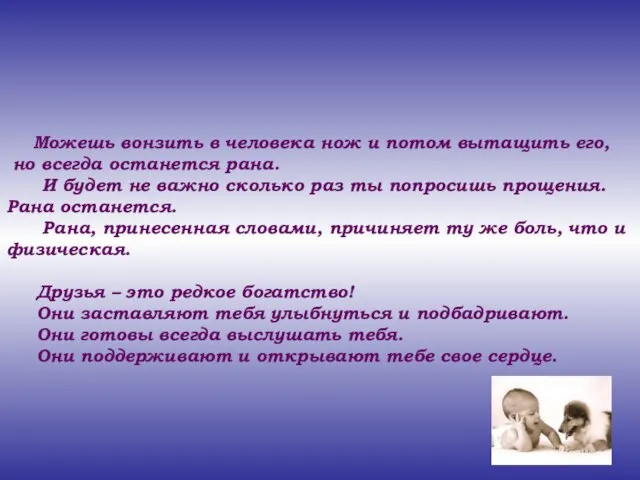 Можешь вонзить в человека нож и потом вытащить его, но всегда останется рана.

И будет не важно сколько раз ты попросишь прощения. Рана останется.

Рана, принесенная словами, причиняет ту же боль, что и физическая.

Друзья – это редкое богатство!
Они заставляют тебя улыбнуться и подбадривают.
Они готовы всегда выслушать тебя.
Они поддерживают и открывают тебе свое сердце.